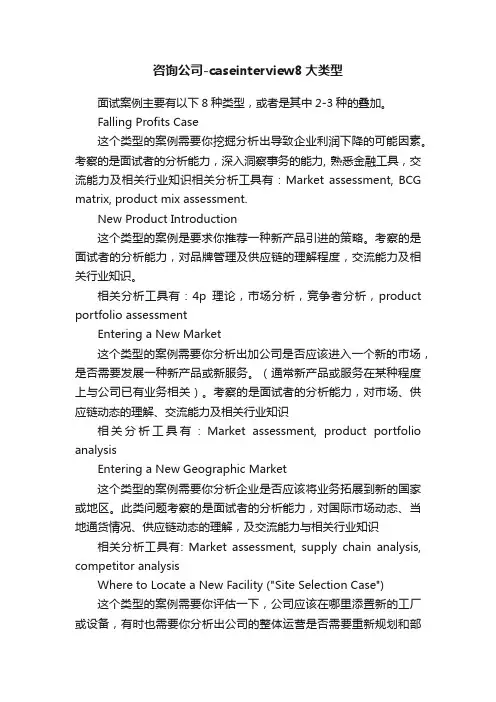 咨询公司-caseinterview8 大类型

面试案例主要有以下 8 种类型，或者是其中 2-3 种的叠加。

Falling Profits Case

这个类型的案例需要你挖掘分析出导致企业利润下降的可能因素。考察的是面试者的分析能力，深入洞察事务的能力, 熟悉金融工具，交流能力及相关行业知识相关分析工具有：Market assessment, BCG matrix, product mix assessment.

New Product Introduction

这个类型的案例是要求你推荐一种新产品引进的策略。考察的是面试者的分析能力，对品牌管理及供应链的理解程度，交流能力及相关行业知识。

相关分析工具有：4p 理论，市场分析，竞争者分析，product portfolio assessment

Entering a New Market

这个类型的案例需要你分析出加公司是否应该进入一个新的市场，是否需要发展一种新产品或新服务。（通常新产品或服务在某种程度上与公司已有业务相关）。考察的是面试者的分析能力，对市场、供应链动态的理解、交流能力及相关行业知识

相关分析工具有：Market assessment, product portfolio analysis

Entering a New Geographic Market

这个类型的案例需要你分析企业是否应该将业务拓展到新的国家或地区。此类问题考察的是面试者的分析能力，对国际市场动态、当地通货情况、供应链动态的理解，及交流能力与相关行业知识

相关分析工具有: Market assessment, supply chain analysis, competitor analysis

Where to Locate a New Facility ("Site Selection Case")

这个类型的案例需要你评估一下，公司应该在哪里添置新的工厂或设备，有时也需要你分析出公司的整体运营是否需要重新规划和部